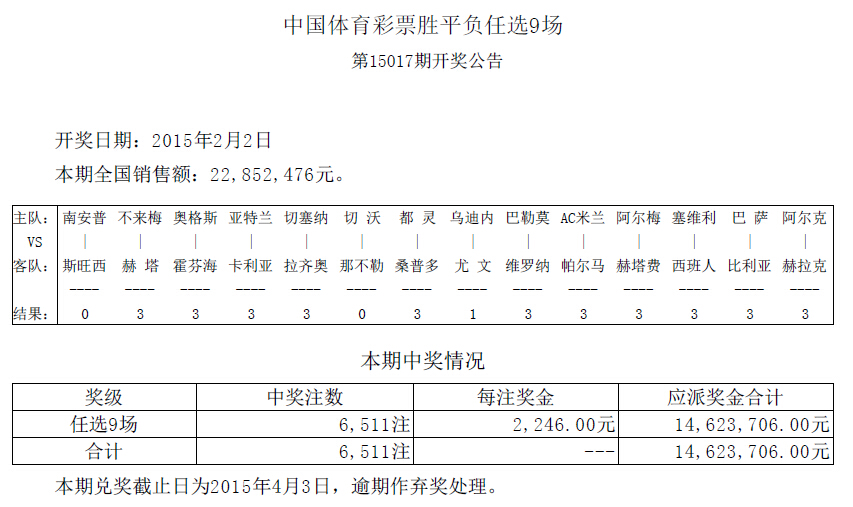 中国体育彩票胜平负任选9场

第15017期开奖公告

开奖日期：2015年2月2日

本期全国销售额：22,852,476元。

| 主队: | 南安普 | 不来梅 | 奥格斯 | 亚特兰 | 切塞纳 | 切 沃 | 都 灵 | 乌迪内 | 巴勒莫 | AC米兰 | 阿尔梅 | 塞维利 | 巴 萨 | 阿尔克 |
|---|---|---|---|---|---|---|---|---|---|---|---|---|---|---|
| VS | \| | \| | \| | \| | \| | \| | \| | \| | \| | \| | \| | \| | \| | \| |
| 客队: | 斯旺西 | 赫 塔 | 霍芬海 | 卡利亚 | 拉齐奥 | 那不勒 | 桑普多 | 尤 文 | 维罗纳 | 帕尔马 | 赫塔费 | 西班人 | 比利亚 | 赫拉克 |
| | ---- | ---- | ---- | ---- | ---- | ---- | ---- | ---- | ---- | ---- | ---- | ---- | ---- | ---- |
| 结果: | 0 | 3 | 3 | 3 | 3 | 0 | 3 | 1 | 3 | 3 | 3 | 3 | 3 | 3 |

本期中奖情况

| 奖级 | 中奖注数 | 每注奖金 | 应派奖金合计 |
|---|---|---|---|
| 任选9场 | 6,511注 | 2,246.00元 | 14,623,706.00元 |
| 合计 | 6,511注 | --- | 14,623,706.00元 |

本期兑奖截止日为2015年4月3日，逾期作弃奖处理。